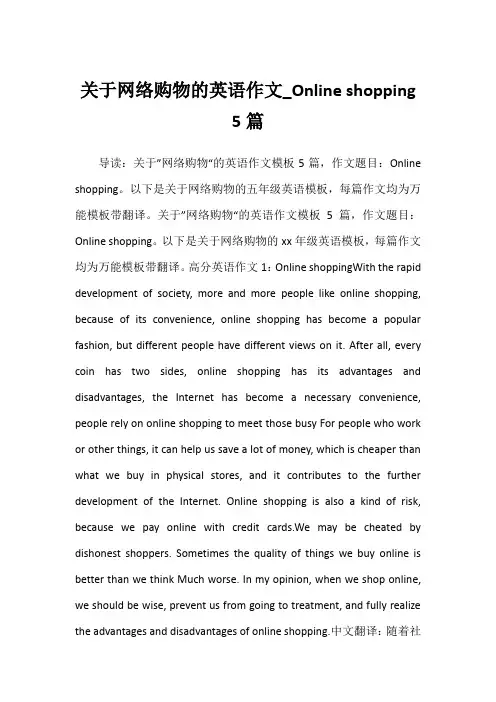 关于网络购物的英语作文_Online shopping 5 篇

导读：关于"网络购物"的英语作文模板 5 篇，作文题目：Online shopping。以下是关于网络购物的五年级英语模板，每篇作文均为万能模板带翻译。关于"网络购物"的英语作文模板 5 篇，作文题目：Online shopping。以下是关于网络购物的 xx 年级英语模板，每篇作文均为万能模板带翻译。高分英语作文 1：Online shoppingWith the rapid development of society, more and more people like online shopping, because of its convenience, online shopping has become a popular fashion, but different people have different views on it. After all, every coin has two sides, online shopping has its advantages and disadvantages, the Internet has become a necessary convenience, people rely on online shopping to meet those busy For people who work or other things, it can help us save a lot of money, which is cheaper than what we buy in physical stores, and it contributes to the further development of the Internet. Online shopping is also a kind of risk, because we pay online with credit cards.We may be cheated by dishonest shoppers. Sometimes the quality of things we buy online is better than we think Much worse. In my opinion, when we shop online, we should be wise, prevent us from going to treatment, and fully realize the advantages and disadvantages of online shopping.中文翻译：随着社